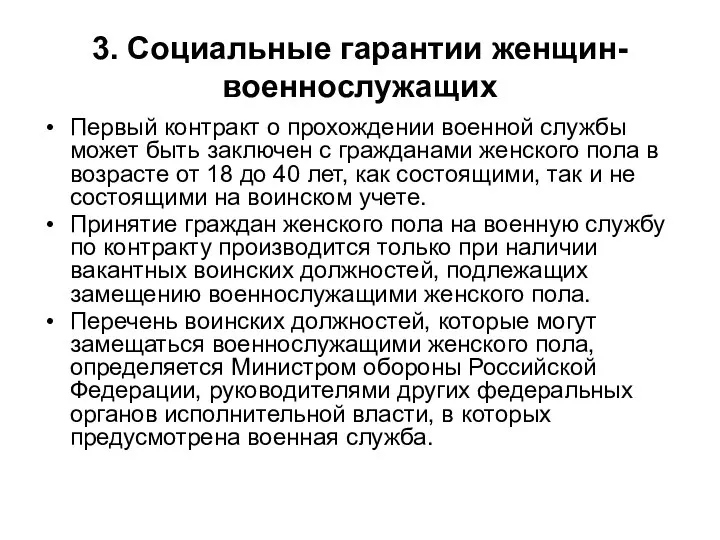 3. Социальные гарантии женщин-военнослужащих

• Первый контракт о прохождении военной службы может быть заключен с гражданами женского пола в возрасте от 18 до 40 лет, как состоящими, так и не состоящими на воинском учете.

• Принятие граждан женского пола на военную службу по контракту производится только при наличии вакантных воинских должностей, подлежащих замещению военнослужащими женского пола.

• Перечень воинских должностей, которые могут замещаться военнослужащими женского пола, определяется Министром обороны Российской Федерации, руководителями других федеральных органов исполнительной власти, в которых предусмотрена военная служба.